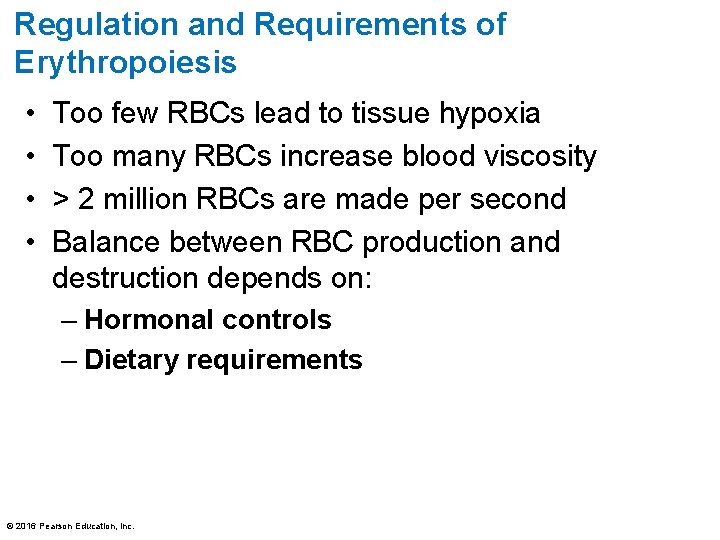 Regulation and Requirements of Erythropoiesis

• Too few RBCs lead to tissue hypoxia
• Too many RBCs increase blood viscosity
• > 2 million RBCs are made per second
• Balance between RBC production and destruction depends on:
– Hormonal controls
– Dietary requirements

© 2016 Pearson Education, Inc.